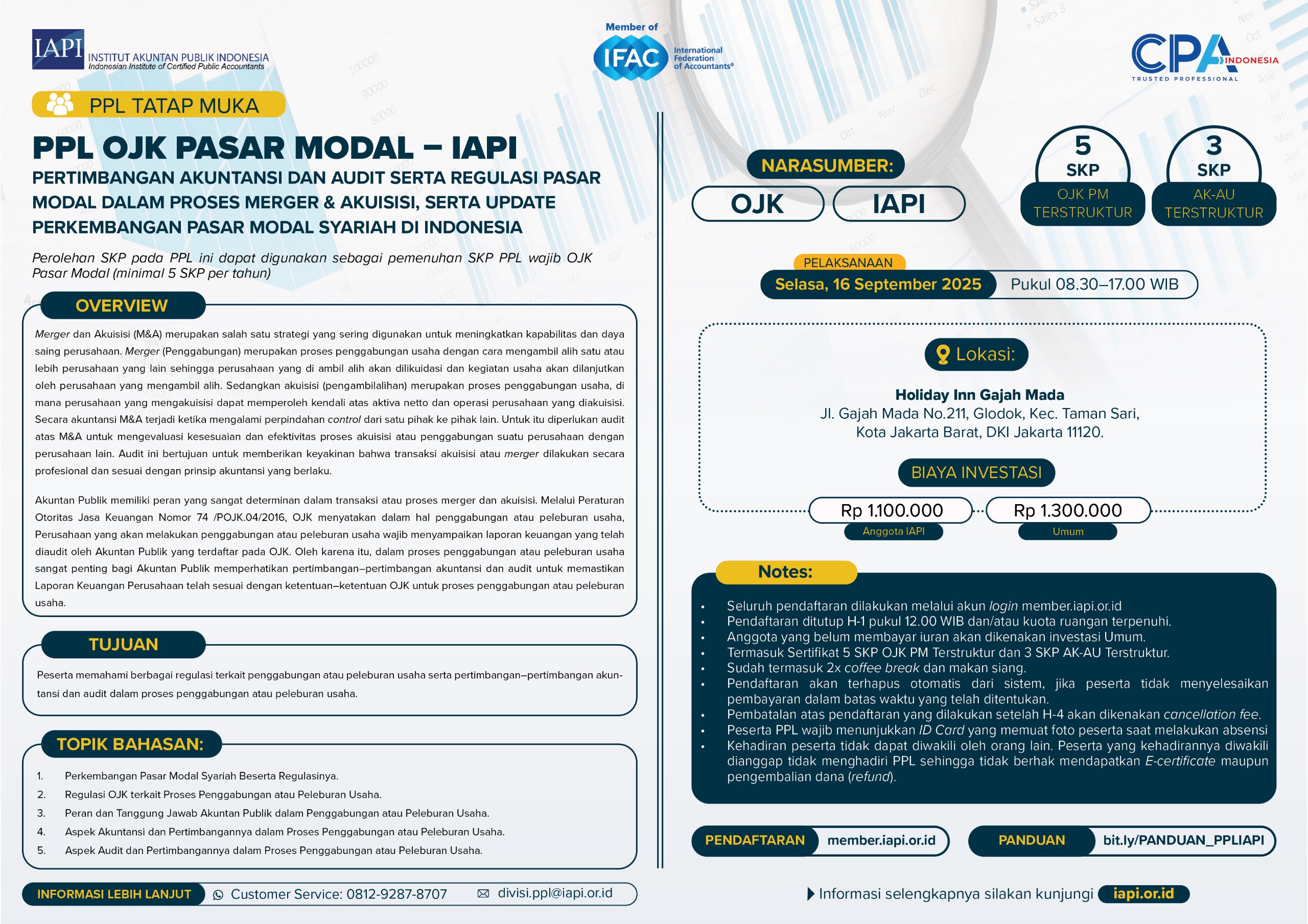 IAPI INSTITUT AKUNTAN PUBLIK INDONESIA
Indonesian Institute of Certified Public Accountants

Member of IFAC International Federation of Accountants®

CPA INDONESIA
TRUSTED PROFESSIONAL

PPL TATAP MUKA

PPL OJK PASAR MODAL – IAPI

PERTIMBANGAN AKUNTANSI DAN AUDIT SERTA REGULASI PASAR MODAL DALAM PROSES MERGER & AKUISISI, SERTA UPDATE PERKEMBANGAN PASAR MODAL SYARIAH DI INDONESIA

Perolehan SKP pada PPL ini dapat digunakan sebagai pemenuhan SKP PPL wajib OJK Pasar Modal (minimal 5 SKP per tahun)

OVERVIEW

Merger dan Akuisisi (M&A) merupakan salah satu strategi yang sering digunakan untuk meningkatkan kapabilitas dan daya saing perusahaan. Merger (Penggabungan) merupakan proses penggabungan usaha dengan cara mengambil alih satu atau lebih perusahaan yang lain sehingga perusahaan yang di ambil alih akan dilikuidasi dan kegiatan usaha akan dilanjutkan oleh perusahaan yang mengambil alih. Sedangkan akuisisi (pengambilalihan) merupakan proses penggabungan usaha, di mana perusahaan yang mengakuisisi dapat memperoleh kendali atas aktiva netto dan operasi perusahaan yang diakuisisi. Secara akuntansi M&A terjadi ketika mengalami perpindahan control dari satu pihak ke pihak lain. Untuk itu diperlukan audit atas M&A untuk mengevaluasi kesesuaian dan efektivitas proses akuisisi atau penggabungan suatu perusahaan dengan perusahaan lain. Audit ini bertujuan untuk memberikan keyakinan bahwa transaksi akuisisi atau merger dilakukan secara profesional dan sesuai dengan prinsip akuntansi yang berlaku.

Akuntan Publik memiliki peran yang sangat determinan dalam transaksi atau proses merger dan akuisisi. Melalui Peraturan Otoritas Jasa Keuangan Nomor 74 /POJK.04/2016, OJK menyatakan dalam hal penggabungan atau peleburan usaha, Perusahaan yang akan melakukan penggabungan atau peleburan usaha wajib menyampaikan laporan keuangan yang telah diaudit oleh Akuntan Publik yang terdaftar pada OJK. Oleh karena itu, dalam proses penggabungan atau peleburan usaha sangat penting bagi Akuntan Publik memperhatikan pertimbangan–pertimbangan akuntansi dan audit untuk memastikan Laporan Keuangan Perusahaan telah sesuai dengan ketentuan–ketentuan OJK untuk proses penggabungan atau peleburan usaha.

TUJUAN

Peserta memahami berbagai regulasi terkait penggabungan atau peleburan usaha serta pertimbangan–pertimbangan akuntansi dan audit dalam proses penggabungan atau peleburan usaha.

TOPIK BAHASAN:

1. Perkembangan Pasar Modal Syariah Beserta Regulasinya.
2. Regulasi OJK terkait Proses Penggabungan atau Peleburan Usaha.
3. Peran dan Tanggung Jawab Akuntan Publik dalam Penggabungan atau Peleburan Usaha.
4. Aspek Akuntansi dan Pertimbangannya dalam Proses Penggabungan atau Peleburan Usaha.
5. Aspek Audit dan Pertimbangannya dalam Proses Penggabungan atau Peleburan Usaha.

INFORMASI LEBIH LANJUT Customer Service: 0812-9287-8707 divisi.ppl@iapi.or.id

NARASUMBER:
OJK IAPI

5 SKP OJK PM TERSTRUKTUR
3 SKP AK-AU TERSTRUKTUR

PELAKSANAAN
Selasa, 16 September 2025 Pukul 08.30–17.00 WIB

Lokasi:
Holiday Inn Gajah Mada
Jl. Gajah Mada No.211, Glodok, Kec. Taman Sari, Kota Jakarta Barat, DKI Jakarta 11120.

BIAYA INVESTASI
Rp 1.100.000 Anggota IAPI
Rp 1.300.000 Umum

Notes:
• Seluruh pendaftaran dilakukan melalui akun login member.iapi.or.id
• Pendaftaran ditutup H-1 pukul 12.00 WIB dan/atau kuota ruangan terpenuhi.
• Anggota yang belum membayar iuran akan dikenakan investasi Umum.
• Termasuk Sertifikat 5 SKP OJK PM Terstruktur dan 3 SKP AK-AU Terstruktur.
• Sudah termasuk 2x coffee break dan makan siang.
• Pendaftaran akan terhapus otomatis dari sistem, jika peserta tidak menyelesaikan pembayaran dalam batas waktu yang telah ditentukan.
• Pembatalan atas pendaftaran yang dilakukan setelah H-4 akan dikenakan cancellation fee.
• Peserta PPL wajib menunjukkan ID Card yang memuat foto peserta saat melakukan absensi
• Kehadiran peserta tidak dapat diwakili oleh orang lain. Peserta yang kehadirannya diwakili dianggap tidak menghadiri PPL sehingga tidak berhak mendapatkan E-certificate maupun pengembalian dana (refund).

PENDAFTARAN member.iapi.or.id
PANDUAN bit.ly/PANDUAN_PPLIAPI

Informasi selengkapnya silakan kunjungi iapi.or.id